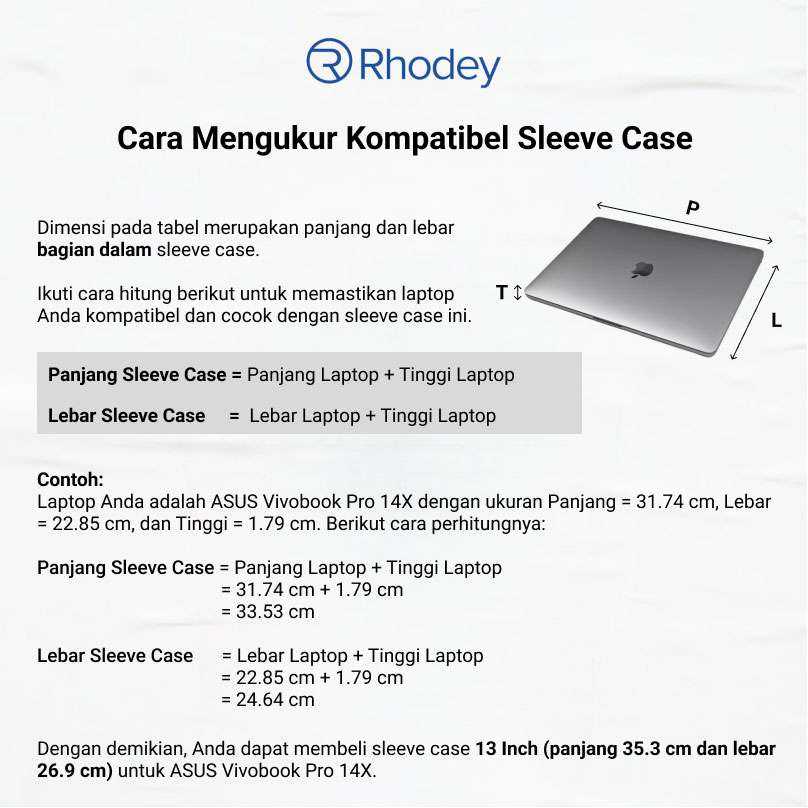 Rhodey

Cara Mengukur Kompatibel Sleeve Case

Dimensi pada tabel merupakan panjang dan lebar bagian dalam sleeve case.

Ikuti cara hitung berikut untuk memastikan laptop Anda kompatibel dan cocok dengan sleeve case ini.

P

T

L

Panjang Sleeve Case = Panjang Laptop + Tinggi Laptop

Lebar Sleeve Case = Lebar Laptop + Tinggi Laptop

Contoh:
Laptop Anda adalah ASUS Vivobook Pro 14X dengan ukuran Panjang = 31.74 cm, Lebar = 22.85 cm, dan Tinggi = 1.79 cm. Berikut cara perhitungnya:

Panjang Sleeve Case = Panjang Laptop + Tinggi Laptop
= 31.74 cm + 1.79 cm
= 33.53 cm

Lebar Sleeve Case = Lebar Laptop + Tinggi Laptop
= 22.85 cm + 1.79 cm
= 24.64 cm

Dengan demikian, Anda dapat membeli sleeve case 13 Inch (panjang 35.3 cm dan lebar 26.9 cm) untuk ASUS Vivobook Pro 14X.